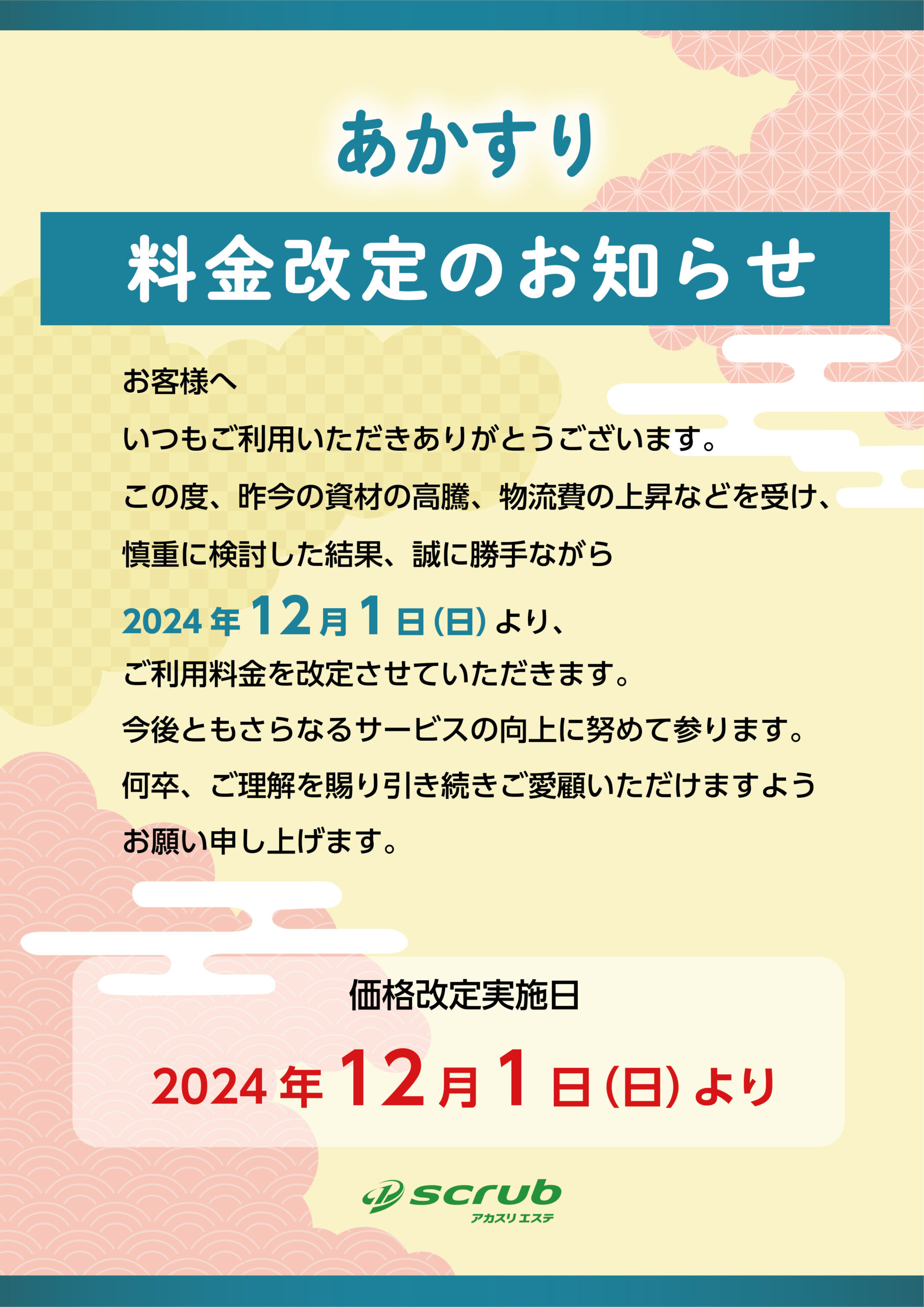 あかすり

料金改定のお知らせ

お客様へ

いつもご利用いただきありがとうございます。

この度、昨今の資材の高騰、物流費の上昇などを受け、慎重に検討した結果、誠に勝手ながら

2024年12月1日(日)より、

ご利用料金を改定させていただきます。

今後ともさらなるサービスの向上に努めて参ります。

何卒、ご理解を賜り引き続きご愛顧いただけますようお願い申し上げます。

価格改定実施日

2024年12月1日(日)より

scrub
アカスリエステ